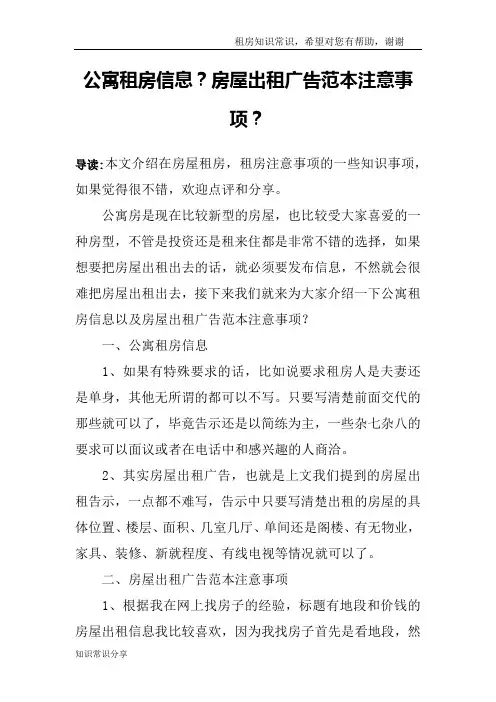 租房知识常识，希望对您有帮助，谢谢

公寓租房信息？房屋出租广告范本注意事项？

导读：本文介绍在房屋租房，租房注意事项的一些知识事项，如果觉得很不错，欢迎点评和分享。

公寓房是现在比较新型的房屋，也比较受大家喜爱的一种房型，不管是投资还是租来住都是非常不错的选择，如果想要把房屋出租出去的话，就必须要发布信息，不然就会很难把房屋出租出去，接下来我们就来为大家介绍一下公寓租房信息以及房屋出租广告范本注意事项？

一、公寓租房信息

1、如果有特殊要求的话，比如说要求租房人是夫妻还是单身，其他无所谓的都可以不写。只要写清楚前面交代的那些就可以了，毕竟告示还是以简练为主，一些杂七杂八的要求可以面议或者在电话中和感兴趣的人商洽。

2、其实房屋出租广告，也就是上文我们提到的房屋出租告示，一点都不难写，告示中只要写清楚出租的房屋的具体位置、楼层、面积、几室几厅、单间还是阁楼、有无物业，家具、装修、新就程度、有线电视等情况就可以了。

二、房屋出租广告范本注意事项

1、根据我在网上找房子的经验，标题有地段和价钱的房屋出租信息我比较喜欢，因为我找房子首先是看地段，然

知识常识分享